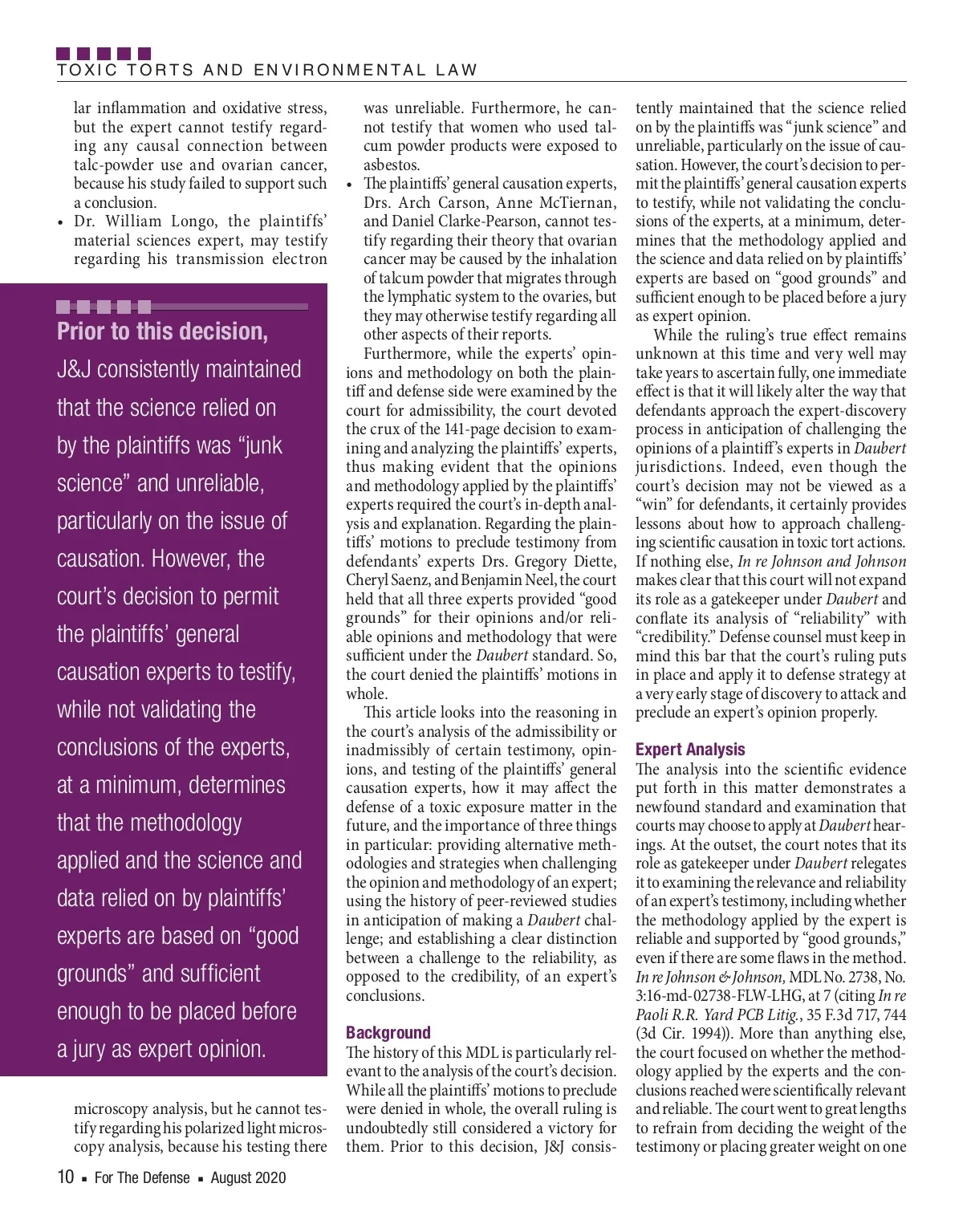 TOXIC TORTS AND ENVIRONMENTAL LAW

lar inflammation and oxidative stress, but the expert cannot testify regarding any causal connection between talc-powder use and ovarian cancer, because his study failed to support such a conclusion.
• Dr. William Longo, the plaintiffs' material sciences expert, may testify regarding his transmission electron

Prior to this decision, J&J consistently maintained that the science relied on by the plaintiffs was "junk science" and unreliable, particularly on the issue of causation. However, the court's decision to permit the plaintiffs' general causation experts to testify, while not validating the conclusions of the experts, at a minimum, determines that the methodology applied and the science and data relied on by plaintiffs' experts are based on "good grounds" and sufficient enough to be placed before a jury as expert opinion.

microscopy analysis, but he cannot testify regarding his polarized light microscopy analysis, because his testing there was unreliable. Furthermore, he cannot testify that women who used talcum powder products were exposed to asbestos.
• The plaintiffs' general causation experts, Drs. Arch Carson, Anne McTiernan, and Daniel Clarke-Pearson, cannot testify regarding their theory that ovarian cancer may be caused by the inhalation of talcum powder that migrates through the lymphatic system to the ovaries, but they may otherwise testify regarding all other aspects of their reports.

Furthermore, while the experts' opinions and methodology on both the plaintiff and defense side were examined by the court for admissibility, the court devoted the crux of the 141-page decision to examining and analyzing the plaintiffs' experts, thus making evident that the opinions and methodology applied by the plaintiffs' experts required the court's in-depth analysis and explanation. Regarding the plaintiffs' motions to preclude testimony from defendants' experts Drs. Gregory Diette, Cheryl Saenz, and Benjamin Neel, the court held that all three experts provided "good grounds" for their opinions and/or reliable opinions and methodology that were sufficient under the Daubert standard. So, the court denied the plaintiffs' motions in whole.

This article looks into the reasoning in the court's analysis of the admissibility or inadmissibly of certain testimony, opinions, and testing of the plaintiffs' general causation experts, how it may affect the defense of a toxic exposure matter in the future, and the importance of three things in particular: providing alternative methodologies and strategies when challenging the opinion and methodology of an expert; using the history of peer-reviewed studies in anticipation of making a Daubert challenge; and establishing a clear distinction between a challenge to the reliability, as opposed to the credibility, of an expert's conclusions.

Background
The history of this MDL is particularly relevant to the analysis of the court's decision. While all the plaintiffs' motions to preclude were denied in whole, the overall ruling is undoubtedly still considered a victory for them. Prior to this decision, J&J consistently maintained that the science relied on by the plaintiffs was "junk science" and unreliable, particularly on the issue of causation. However, the court's decision to permit the plaintiffs' general causation experts to testify, while not validating the conclusions of the experts, at a minimum, determines that the methodology applied and the science and data relied on by plaintiffs' experts are based on "good grounds" and sufficient enough to be placed before a jury as expert opinion.

While the ruling's true effect remains unknown at this time and very well may take years to ascertain fully, one immediate effect is that it will likely alter the way that defendants approach the expert-discovery process in anticipation of challenging the opinions of a plaintiff's experts in Daubert jurisdictions. Indeed, even though the court's decision may not be viewed as a "win" for defendants, it certainly provides lessons about how to approach challenging scientific causation in toxic tort actions. If nothing else, In re Johnson and Johnson makes clear that this court will not expand its role as a gatekeeper under Daubert and conflate its analysis of "reliability" with "credibility." Defense counsel must keep in mind this bar that the court's ruling puts in place and apply it to defense strategy at a very early stage of discovery to attack and preclude an expert's opinion properly.

Expert Analysis
The analysis into the scientific evidence put forth in this matter demonstrates a newfound standard and examination that courts may choose to apply at Daubert hearings. At the outset, the court notes that its role as gatekeeper under Daubert relegates it to examining the relevance and reliability of an expert's testimony, including whether the methodology applied by the expert is reliable and supported by "good grounds," even if there are some flaws in the method. In re Johnson & Johnson, MDL No. 2738, No. 3:16-md-02738-FLW-LHG, at 7 (citing In re Paoli R.R. Yard PCB Litig., 35 F.3d 717, 744 (3d Cir. 1994)). More than anything else, the court focused on whether the methodology applied by the experts and the conclusions reached were scientifically relevant and reliable. The court went to great lengths to refrain from deciding the weight of the testimony or placing greater weight on one

10 ▪ For The Defense ▪ August 2020